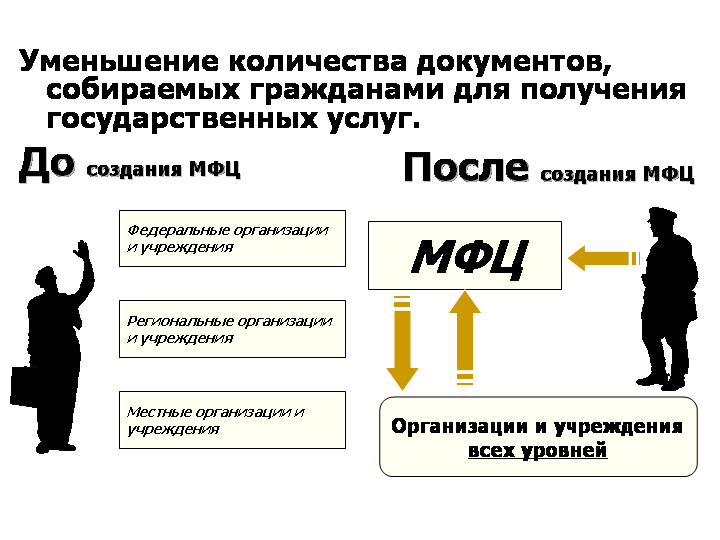 Уменьшение количества документов, собираемых гражданами для получения государственных услуг.

До создания МФЦ

Федеральные организации и учреждения

Региональные организации и учреждения

Местные организации и учреждения

После создания МФЦ

МФЦ

Организации и учреждения всех уровней